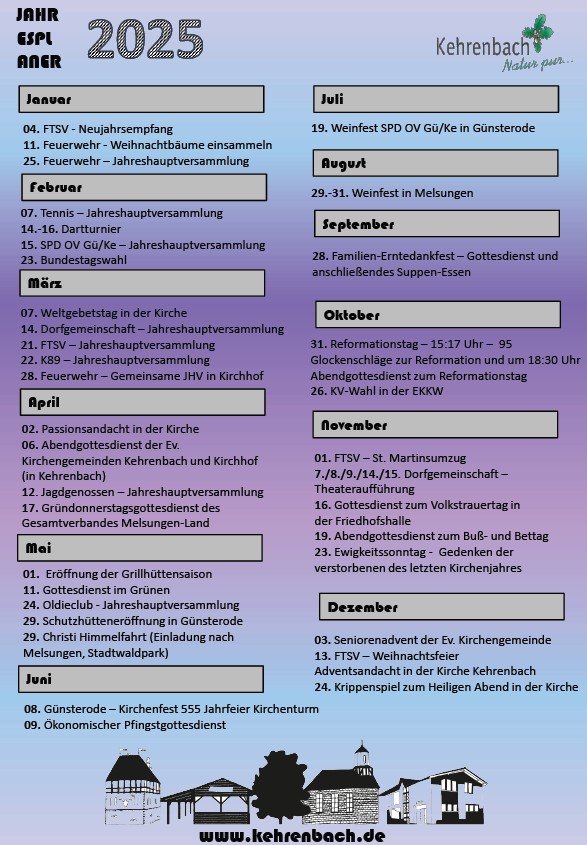 JAHR
ESPL
ANER
2025

Kehrenbach
Natur pur...

Januar

04. FTSV - Neujahrsempfang
11. Feuerwehr - Weihnachtbäume einsammeln
25. Feuerwehr – Jahreshauptversammlung

Februar

07. Tennis – Jahreshauptversammlung
14.-16. Dartturnier
15. SPD OV Gü/Ke – Jahreshauptversammlung
23. Bundestagswahl

März

07. Weltgebetstag in der Kirche
14. Dorfgemeinschaft – Jahreshauptversammlung
21. FTSV – Jahreshauptversammlung
22. K89 – Jahreshauptversammlung
28. Feuerwehr – Gemeinsame JHV in Kirchhof

April

02. Passionsandacht in der Kirche
06. Abendgottesdienst der Ev. Kirchengemeinden Kehrenbach und Kirchhof (in Kehrenbach)
12. Jagdgenossen – Jahreshauptversammlung
17. Gründonnerstagsgottesdienst des Gesamtverbandes Melsungen-Land

Mai

01. Eröffnung der Grillhüttensaison
11. Gottesdienst im Grünen
24. Oldieclub - Jahreshauptversammlung
29. Schutzhütteneröffnung in Günsterode
29. Christi Himmelfahrt (Einladung nach Melsungen, Stadtwaldpark)

Juni

08. Günsterode – Kirchenfest 555 Jahrfeier Kirchenturm
09. Ökonomischer Pfingstgottesdienst

Juli

19. Weinfest SPD OV Gü/Ke in Günsterode

August

29.-31. Weinfest in Melsungen

September

28. Familien-Erntedankfest – Gottesdienst und anschließendes Suppen-Essen

Oktober

31. Reformationstag – 15:17 Uhr – 95 Glockenschläge zur Reformation und um 18:30 Uhr Abendgottesdienst zum Reformationstag
26. KV-Wahl in der EKKW

November

01. FTSV – St. Martinsumzug
7./8./9./14./15. Dorfgemeinschaft – Theateraufführung
16. Gottesdienst zum Volkstrauertag in der Friedhofshalle
19. Abendgottesdienst zum Buß- und Bettag
23. Ewigkeitssonntag - Gedenken der verstorbenen des letzten Kirchenjahres

Dezember

03. Seniorenadvent der Ev. Kirchengemeinde
13. FTSV – Weihnachtsfeier Adventsandacht in der Kirche Kehrenbach
24. Krippenspiel zum Heiligen Abend in der Kirche

www.kehrenbach.de